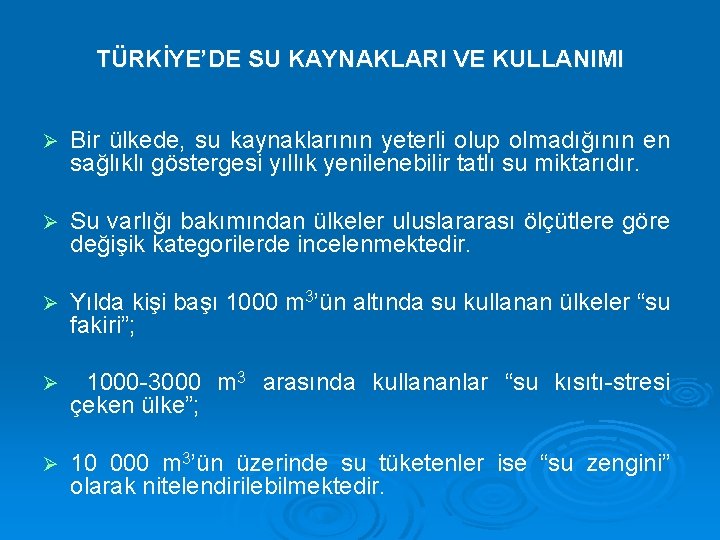 TÜRKİYE'DE SU KAYNAKLARI VE KULLANIMI

➢ Bir ülkede, su kaynaklarının yeterli olup olmadığının en sağlıklı göstergesi yıllık yenilenebilir tatlı su miktarıdır.

➢ Su varlığı bakımından ülkeler uluslararası ölçütlere göre değişik kategorilerde incelenmektedir.

➢ Yılda kişi başı 1000 $m^3$'ün altında su kullanan ülkeler "su fakiri";

➢ 1000-3000 $m^3$ arasında kullananlar "su kısıtı-stresi çeken ülke";

➢ 10 000 $m^3$'ün üzerinde su tüketenler ise "su zengini" olarak nitelendirilebilmektedir.